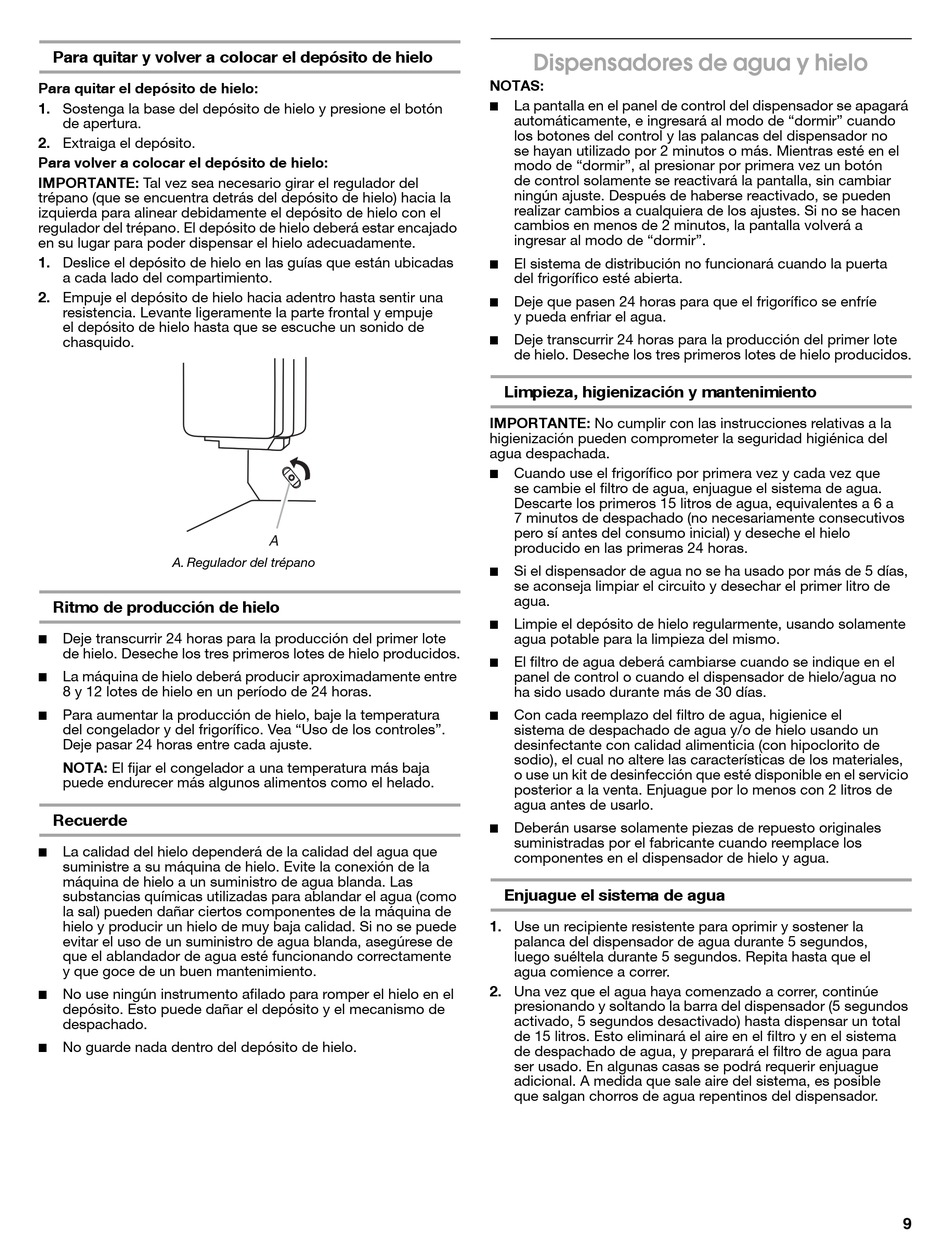 Para quitar y volver a colocar el depósito de hielo

Para quitar el depósito de hielo:

1. Sostenga la base del depósito de hielo y presione el botón de apertura.
2. Extraiga el depósito.

Para volver a colocar el depósito de hielo:

IMPORTANTE: Tal vez sea necesario girar el regulador del trépano (que se encuentra detrás del depósito de hielo) hacia la izquierda para alinear debidamente el depósito de hielo con el regulador del trépano. El depósito de hielo deberá estar encajado en su lugar para poder dispensar el hielo adecuadamente.

1. Deslice el depósito de hielo en las guías que están ubicadas a cada lado del compartimiento.
2. Empuje el depósito de hielo hacia adentro hasta sentir una resistencia. Levante ligeramente la parte frontal y empuje el depósito de hielo hasta que se escuche un sonido de chasquido.

A

A. Regulador del trépano

Ritmo de producción de hielo

■ Deje transcurrir 24 horas para la producción del primer lote de hielo. Deseche los tres primeros lotes de hielo producidos.

■ La máquina de hielo deberá producir aproximadamente entre 8 y 12 lotes de hielo en un período de 24 horas.

■ Para aumentar la producción de hielo, baje la temperatura del congelador y del frigorífico. Vea “Uso de los controles”. Deje pasar 24 horas entre cada ajuste.

NOTA: El fijar el congelador a una temperatura más baja puede endurecer más algunos alimentos como el helado.

Recuerde

■ La calidad del hielo dependerá de la calidad del agua que suministre a su máquina de hielo. Evite la conexión de la máquina de hielo a un suministro de agua blanda. Las substancias químicas utilizadas para ablandar el agua (como la sal) pueden dañar ciertos componentes de la máquina de hielo y producir un hielo de muy baja calidad. Si no se puede evitar el uso de un suministro de agua blanda, asegúrese de que el ablandador de agua esté funcionando correctamente y que goce de un buen mantenimiento.

■ No use ningún instrumento afilado para romper el hielo en el depósito. Esto puede dañar el depósito y el mecanismo de despachado.

■ No guarde nada dentro del depósito de hielo.

Dispensadores de agua y hielo

NOTAS:

■ La pantalla en el panel de control del dispensador se apagará automáticamente, e ingresará al modo de “dormir” cuando los botones del control y las palancas del dispensador no se hayan utilizado por 2 minutos o más. Mientras esté en el modo de “dormir”, al presionar por primera vez un botón de control solamente se reactivará la pantalla, sin cambiar ningún ajuste. Después de haberse reactivado, se pueden realizar cambios a cualquiera de los ajustes. Si no se hacen cambios en menos de 2 minutos, la pantalla volverá a ingresar al modo de “dormir”.

■ El sistema de distribución no funcionará cuando la puerta del frigorífico esté abierta.

■ Deje que pasen 24 horas para que el frigorífico se enfríe y pueda enfriar el agua.

■ Deje transcurrir 24 horas para la producción del primer lote de hielo. Deseche los tres primeros lotes de hielo producidos.

Limpieza, higienización y mantenimiento

IMPORTANTE: No cumplir con las instrucciones relativas a la higienización pueden comprometer la seguridad higiénica del agua despachada.

■ Cuando use el frigorífico por primera vez y cada vez que se cambie el filtro de agua, enjuague el sistema de agua. Descarte los primeros 15 litros de agua, equivalentes a 6 a 7 minutos de despachado (no necesariamente consecutivos pero sí antes del consumo inicial) y deseche el hielo producido en las primeras 24 horas.

■ Si el dispensador de agua no se ha usado por más de 5 días, se aconseja limpiar el circuito y desechar el primer litro de agua.

■ Limpie el depósito de hielo regularmente, usando solamente agua potable para la limpieza del mismo.

■ El filtro de agua deberá cambiarse cuando se indique en el panel de control o cuando el dispensador de hielo/agua no ha sido usado durante más de 30 días.

■ Con cada reemplazo del filtro de agua, higienice el sistema de despachado de agua y/o de hielo usando un desinfectante con calidad alimenticia (con hipoclorito de sodio), el cual no altere las características de los materiales, o use un kit de desinfección que esté disponible en el servicio posterior a la venta. Enjuague por lo menos con 2 litros de agua antes de usarlo.

■ Deberán usarse solamente piezas de repuesto originales suministradas por el fabricante cuando reemplace los componentes en el dispensador de hielo y agua.

Enjuague el sistema de agua

1. Use un recipiente resistente para oprimir y sostener la palanca del dispensador de agua durante 5 segundos, luego suéltela durante 5 segundos. Repita hasta que el agua comience a correr.
2. Una vez que el agua haya comenzado a correr, continúe presionando y soltando la barra del dispensador (5 segundos activado, 5 segundos desactivado) hasta dispensar un total de 15 litros. Esto eliminará el aire en el filtro y en el sistema de despachado de agua, y preparará el filtro de agua para ser usado. En algunas casas se podrá requerir enjuague adicional. A medida que sale aire del sistema, es posible que salgan chorros de agua repentinos del dispensador.

9